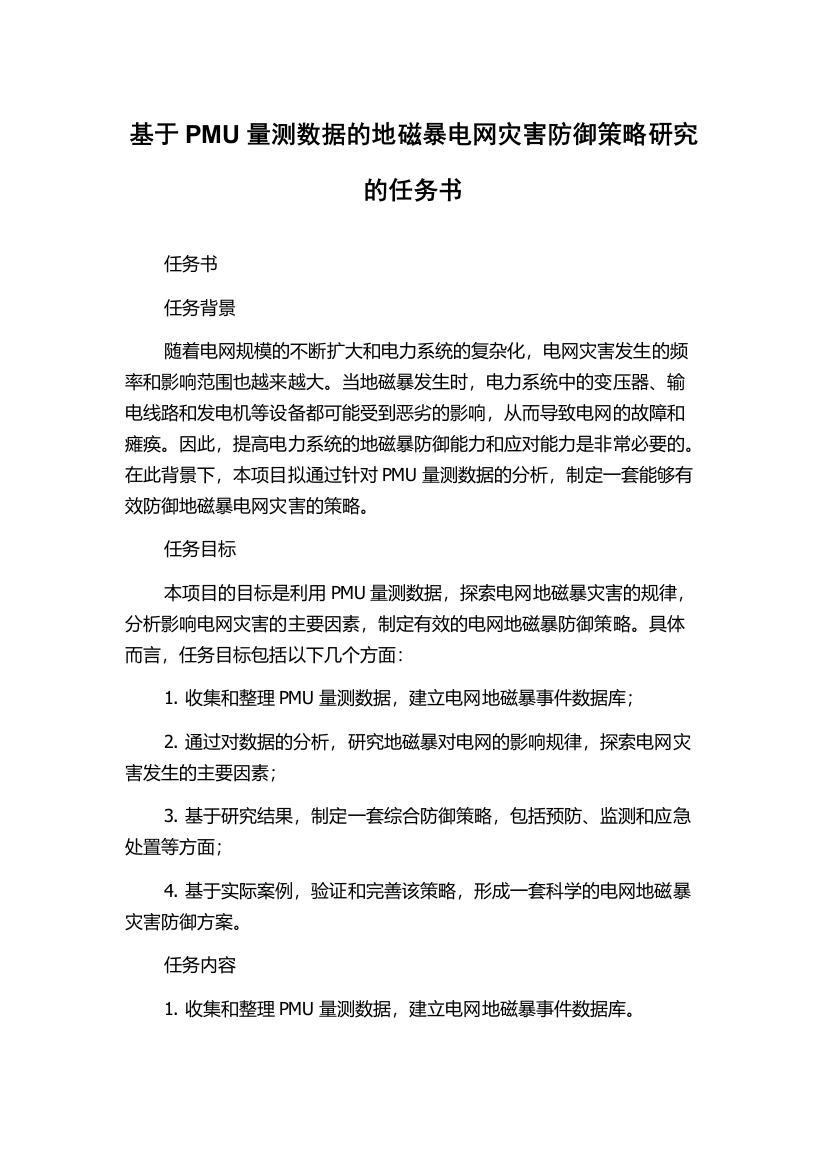 基于 PMU 量测数据的地磁暴电网灾害防御策略研究的任务书

任务书

任务背景

随着电网规模的不断扩大和电力系统的复杂化，电网灾害发生的频率和影响范围也越来越大。当地磁暴发生时，电力系统中的变压器、输电线路和发电机等设备都可能受到恶劣的影响，从而导致电网的故障和瘫痪。因此，提高电力系统的地磁暴防御能力和应对能力是非常必要的。在此背景下，本项目拟通过针对 PMU 量测数据的分析，制定一套能够有效防御地磁暴电网灾害的策略。

任务目标

本项目的目标是利用 PMU 量测数据，探索电网地磁暴灾害的规律，分析影响电网灾害的主要因素，制定有效的电网地磁暴防御策略。具体而言，任务目标包括以下几个方面：

1. 收集和整理 PMU 量测数据，建立电网地磁暴事件数据库；

2. 通过对数据的分析，研究地磁暴对电网的影响规律，探索电网灾害发生的主要因素；

3. 基于研究结果，制定一套综合防御策略，包括预防、监测和应急处置等方面；

4. 基于实际案例，验证和完善该策略，形成一套科学的电网地磁暴灾害防御方案。

任务内容

1. 收集和整理 PMU 量测数据，建立电网地磁暴事件数据库。